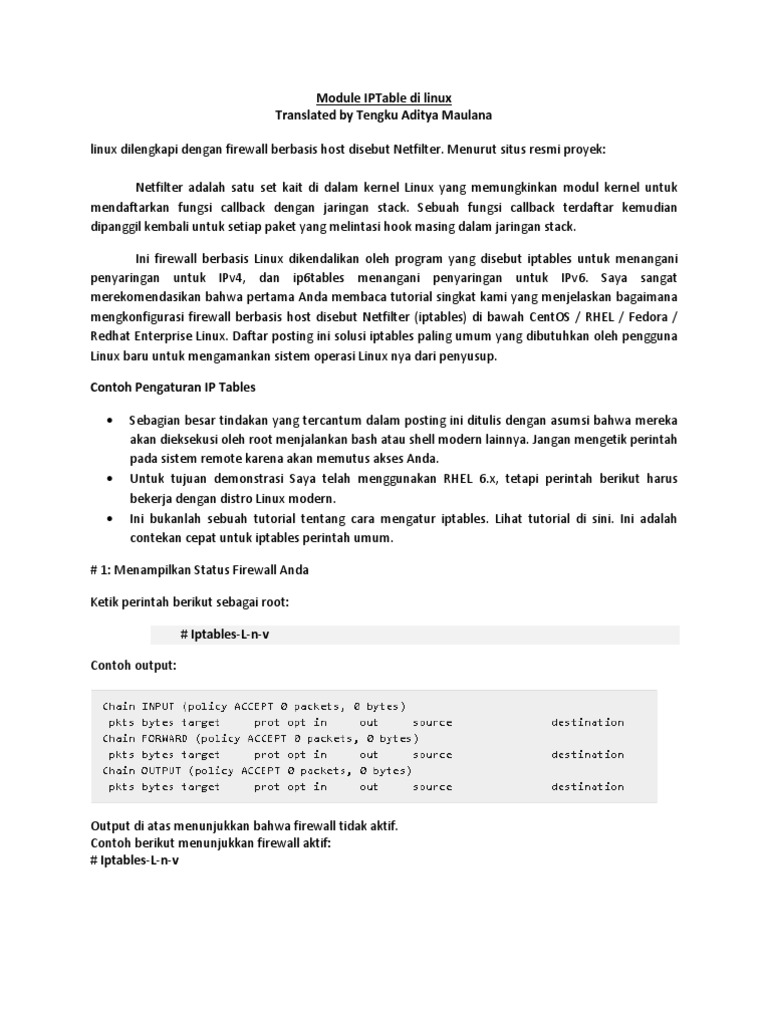 Module IPTable di linux
Translated by Tengku Aditya Maulana

linux dilengkapi dengan firewall berbasis host disebut Netfilter. Menurut situs resmi proyek:

Netfilter adalah satu set kait di dalam kernel Linux yang memungkinkan modul kernel untuk mendaftarkan fungsi callback dengan jaringan stack. Sebuah fungsi callback terdaftar kemudian dipanggil kembali untuk setiap paket yang melintasi hook masing dalam jaringan stack.

Ini firewall berbasis Linux dikendalikan oleh program yang disebut iptables untuk menangani penyaringan untuk IPv4, dan ip6tables menangani penyaringan untuk IPv6. Saya sangat merekomendasikan bahwa pertama Anda membaca tutorial singkat kami yang menjelaskan bagaimana mengkonfigurasi firewall berbasis host disebut Netfilter (iptables) di bawah CentOS / RHEL / Fedora / Redhat Enterprise Linux. Daftar posting ini solusi iptables paling umum yang dibutuhkan oleh pengguna Linux baru untuk mengamankan sistem operasi Linux nya dari penyusup.

Contoh Pengaturan IP Tables

• Sebagian besar tindakan yang tercantum dalam posting ini ditulis dengan asumsi bahwa mereka akan dieksekusi oleh root menjalankan bash atau shell modern lainnya. Jangan mengetik perintah pada sistem remote karena akan memutus akses Anda.
• Untuk tujuan demonstrasi Saya telah menggunakan RHEL 6.x, tetapi perintah berikut harus bekerja dengan distro Linux modern.
• Ini bukanlah sebuah tutorial tentang cara mengatur iptables. Lihat tutorial di sini. Ini adalah contekan cepat untuk iptables perintah umum.

# 1: Menampilkan Status Firewall Anda

Ketik perintah berikut sebagai root:

# Iptables-L-n-v

Contoh output:

Chain INPUT (policy ACCEPT 0 packets, 0 bytes)
 pkts bytes target     prot opt in     out     source               destination
Chain FORWARD (policy ACCEPT 0 packets, 0 bytes)
 pkts bytes target     prot opt in     out     source               destination
Chain OUTPUT (policy ACCEPT 0 packets, 0 bytes)
 pkts bytes target     prot opt in     out     source               destination

Output di atas menunjukkan bahwa firewall tidak aktif.
Contoh berikut menunjukkan firewall aktif:
# Iptables-L-n-v